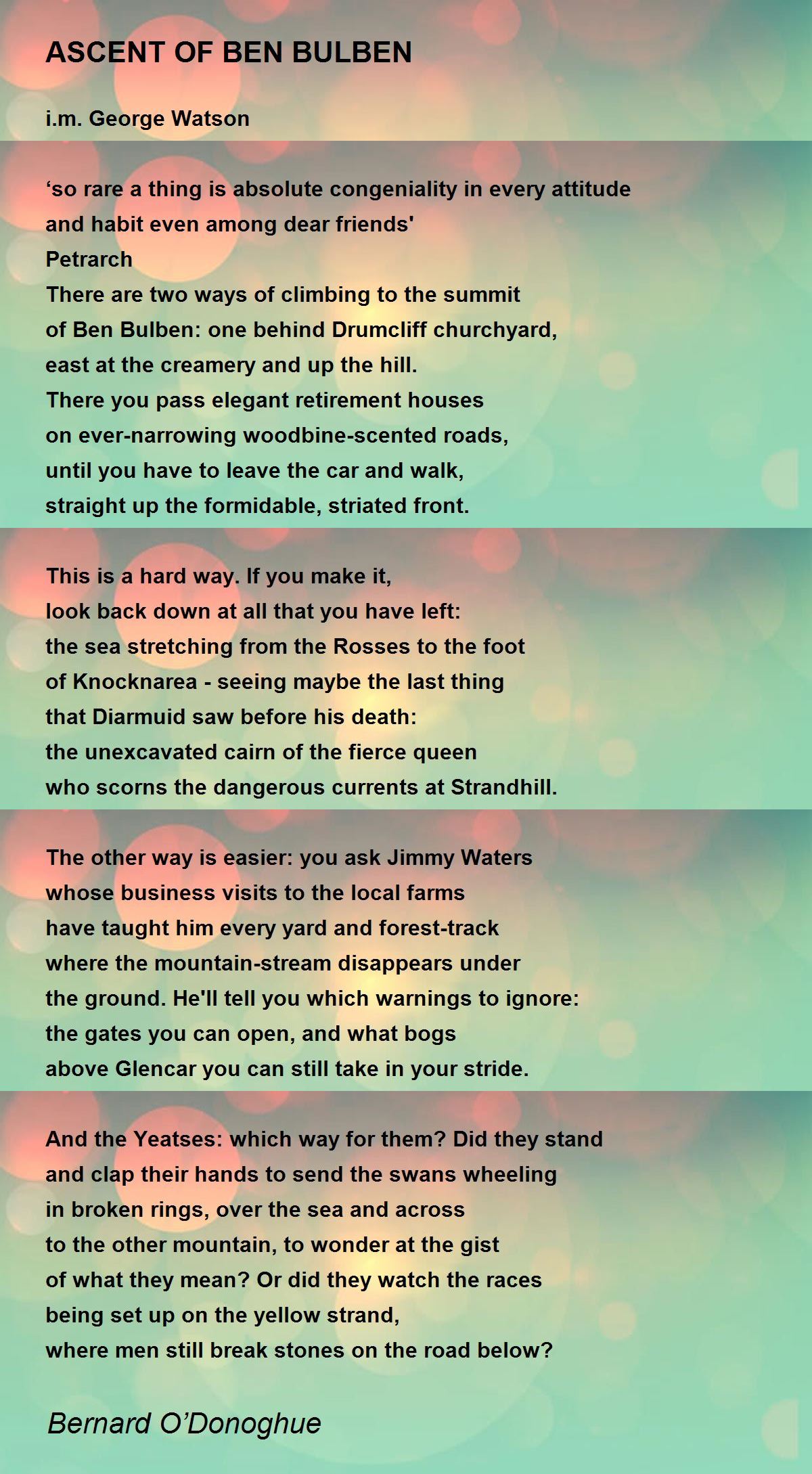 ASCENT OF BEN BULBEN

i.m. George Watson

‘so rare a thing is absolute congeniality in every attitude
and habit even among dear friends'
Petrarch
There are two ways of climbing to the summit
of Ben Bulben: one behind Drumcliff churchyard,
east at the creamery and up the hill.
There you pass elegant retirement houses
on ever-narrowing woodbine-scented roads,
until you have to leave the car and walk,
straight up the formidable, striated front.

This is a hard way. If you make it,
look back down at all that you have left:
the sea stretching from the Rosses to the foot
of Knocknarea - seeing maybe the last thing
that Diarmuid saw before his death:
the unexcavated cairn of the fierce queen
who scorns the dangerous currents at Strandhill.

The other way is easier: you ask Jimmy Waters
whose business visits to the local farms
have taught him every yard and forest-track
where the mountain-stream disappears under
the ground. He'll tell you which warnings to ignore:
the gates you can open, and what bogs
above Glencar you can still take in your stride.

And the Yeatses: which way for them? Did they stand
and clap their hands to send the swans wheeling
in broken rings, over the sea and across
to the other mountain, to wonder at the gist
of what they mean? Or did they watch the races
being set up on the yellow strand,
where men still break stones on the road below?

Bernard O’Donoghue